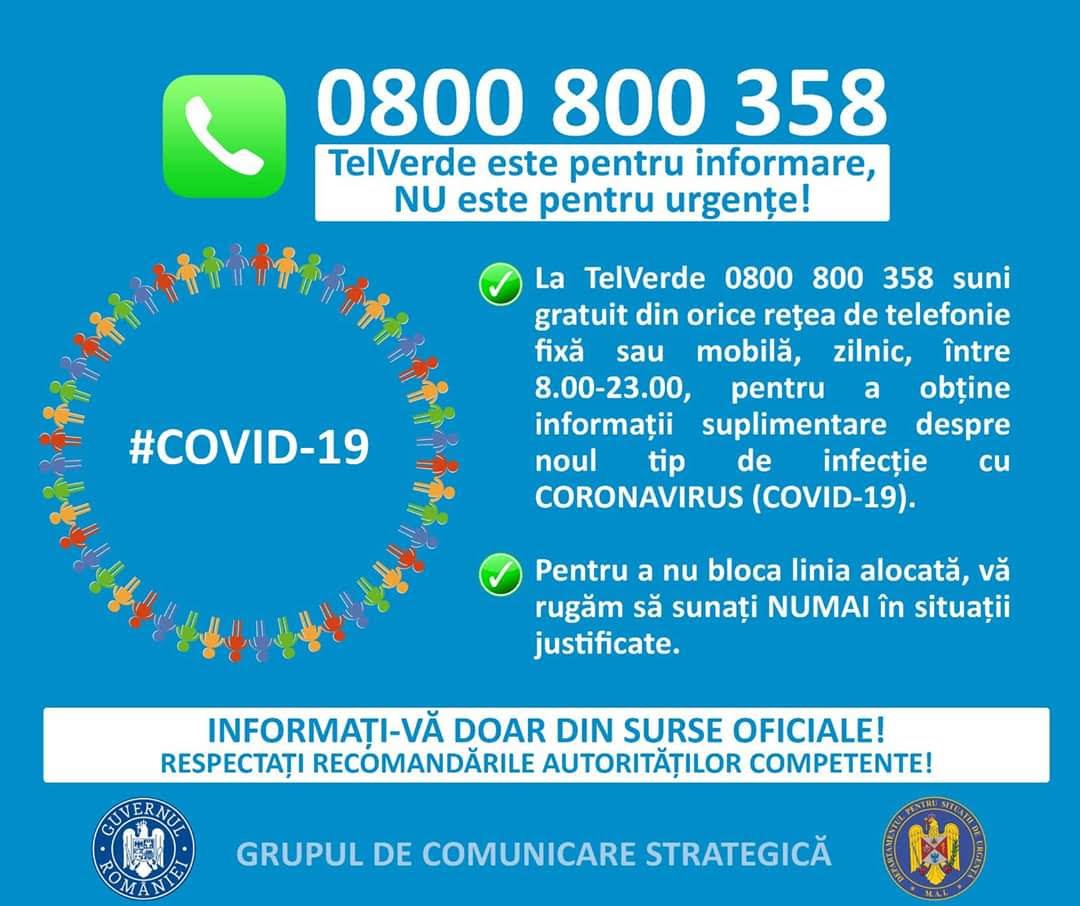 0800 800 358

TelVerde este pentru informare, NU este pentru urgențe!

#COVID-19

La TelVerde 0800 800 358 suni gratuit din orice reţea de telefonie fixă sau mobilă, zilnic, între 8.00-23.00, pentru a obține informații suplimentare despre noul tip de infecție cu CORONAVIRUS (COVID-19).

Pentru a nu bloca linia alocată, vă rugăm să sunați NUMAI în situații justificate.

INFORMAȚI-VĂ DOAR DIN SURSE OFICIALE!
RESPECTAȚI RECOMANDĂRILE AUTORITĂȚILOR COMPETENTE!

GUVERNUL ROMÂNIEI

GRUPUL DE COMUNICARE STRATEGICĂ

DEPARTAMENTUL PENTRU SITUAȚII DE URGENȚĂ
M.A.I.